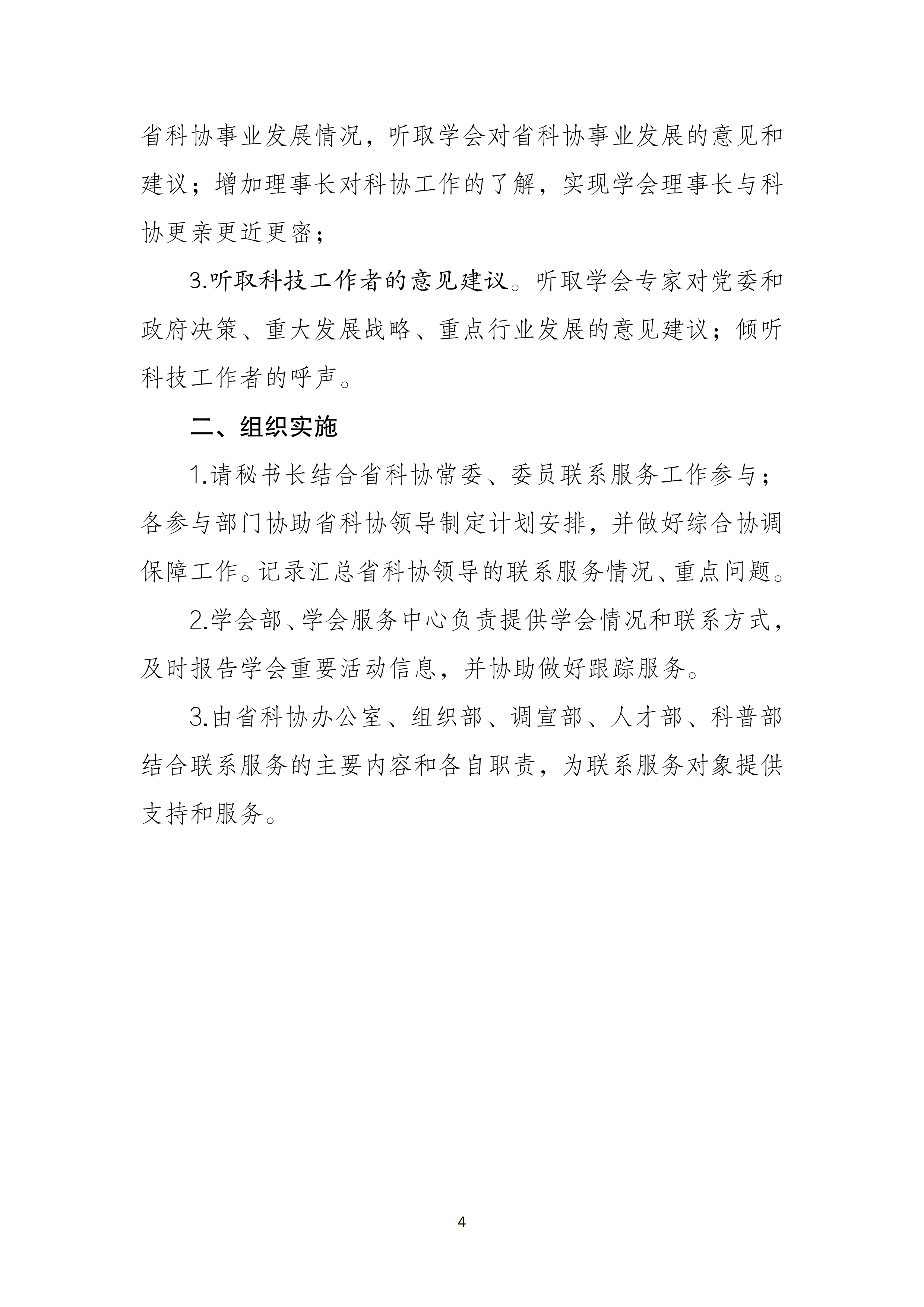 省科协事业发展情况，听取学会对省科协事业发展的意见和建议；增加理事长对科协工作的了解，实现学会理事长与科协更亲更近更密；

3.听取科技工作者的意见建议。听取学会专家对党委和政府决策、重大发展战略、重点行业发展的意见建议；倾听科技工作者的呼声。

二、组织实施

1.请秘书长结合省科协常委、委员联系服务工作参与；各参与部门协助省科协领导制定计划安排，并做好综合协调保障工作。记录汇总省科协领导的联系服务情况、重点问题。

2.学会部、学会服务中心负责提供学会情况和联系方式，及时报告学会重要活动信息，并协助做好跟踪服务。

3.由省科协办公室、组织部、调宣部、人才部、科普部结合联系服务的主要内容和各自职责，为联系服务对象提供支持和服务。

4